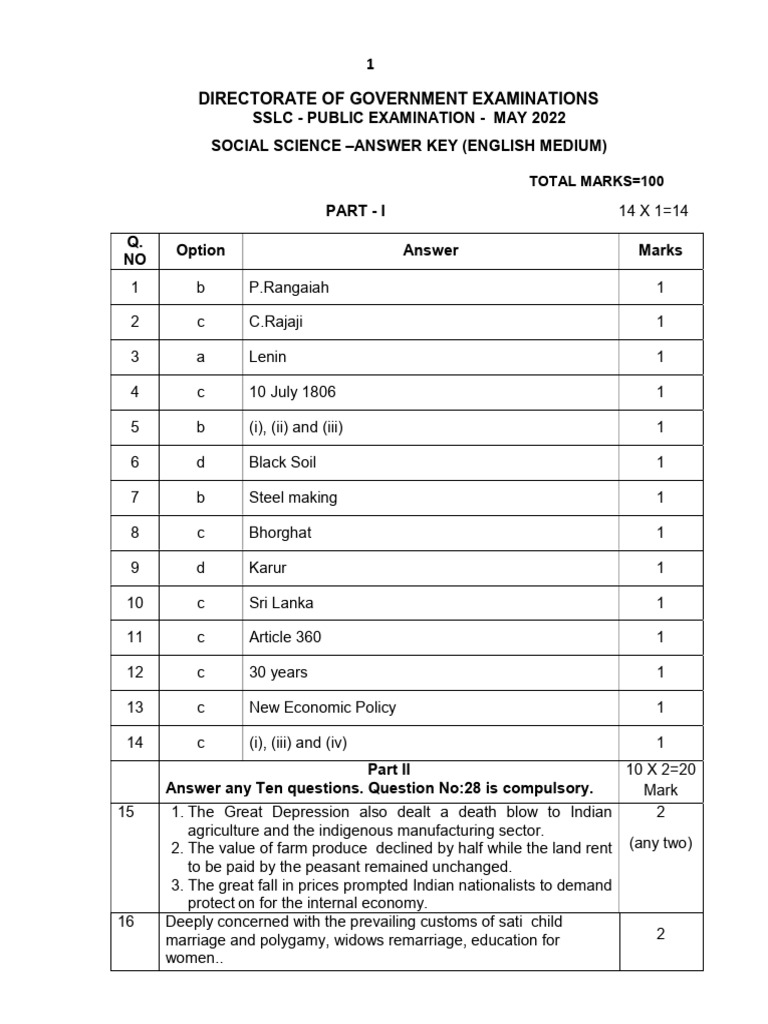 1

DIRECTORATE OF GOVERNMENT EXAMINATIONS
SSLC - PUBLIC EXAMINATION - MAY 2022
SOCIAL SCIENCE –ANSWER KEY (ENGLISH MEDIUM)

TOTAL MARKS=100

PART - I

14 X 1=14

| Q. NO | Option | Answer | Marks |
|---|---|---|---|
| 1 | b | P.Rangaiah | 1 |
| 2 | c | C.Rajaji | 1 |
| 3 | a | Lenin | 1 |
| 4 | c | 10 July 1806 | 1 |
| 5 | b | (i), (ii) and (iii) | 1 |
| 6 | d | Black Soil | 1 |
| 7 | b | Steel making | 1 |
| 8 | c | Bhorghat | 1 |
| 9 | d | Karur | 1 |
| 10 | c | Sri Lanka | 1 |
| 11 | c | Article 360 | 1 |
| 12 | c | 30 years | 1 |
| 13 | c | New Economic Policy | 1 |
| 14 | c | (i), (iii) and (iv) | 1 |
| | Part II Answer any Ten questions. Question No:28 is compulsory. | | 10 X 2=20 Mark |
| 15 | 1. The Great Depression also dealt a death blow to Indian agriculture and the indigenous manufacturing sector. 2. The value of farm produce declined by half while the land rent to be paid by the peasant remained unchanged. 3. The great fall in prices prompted Indian nationalists to demand protect on for the internal economy. | | 2 (any two) |
| 16 | Deeply concerned with the prevailing customs of sati child marriage and polygamy, widows remarriage, education for women.. | | 2 |